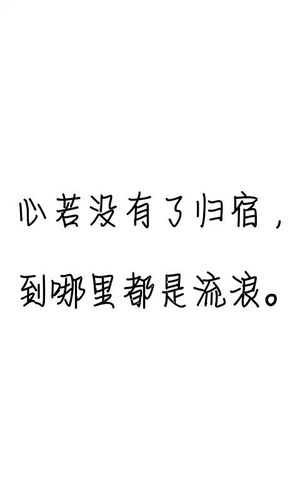 心若没有了归宿，
到哪里都是流浪。